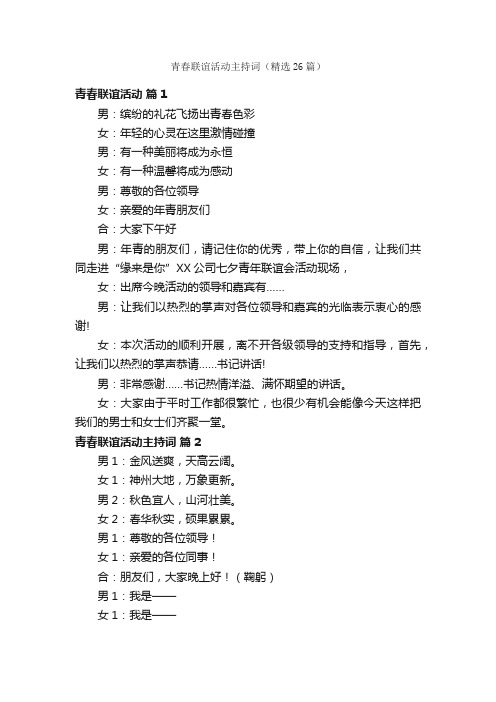 青春联谊活动主持词（精选26篇）

青春联谊活动 篇1

男：缤纷的礼花飞扬出青春色彩

女：年轻的心灵在这里激情碰撞

男：有一种美丽将成为永恒

女：有一种温馨将成为感动

男：尊敬的各位领导

女：亲爱的年青朋友们

合：大家下午好

男：年青的朋友们，请记住你的优秀，带上你的自信，让我们共同走进“缘来是你”XX公司七夕青年联谊会活动现场，

女：出席今晚活动的领导和嘉宾有……

男：让我们以热烈的掌声对各位领导和嘉宾的光临表示衷心的感谢!

女：本次活动的顺利开展，离不开各级领导的支持和指导，首先，让我们以热烈的掌声恭请……书记讲话!

男：非常感谢……书记热情洋溢、满怀期望的讲话。

女：大家由于平时工作都很繁忙，也很少有机会能像今天这样把我们的男士和女士们齐聚一堂。

青春联谊活动主持词 篇2

男1：金风送爽，天高云阔。

女1：神州大地，万象更新。

男2：秋色宜人，山河壮美。

女2：春华秋实，硕果累累。

男1：尊敬的各位领导！

女1：亲爱的各位同事！

合：朋友们，大家晚上好！（鞠躬）

男1：我是——

女1：我是——